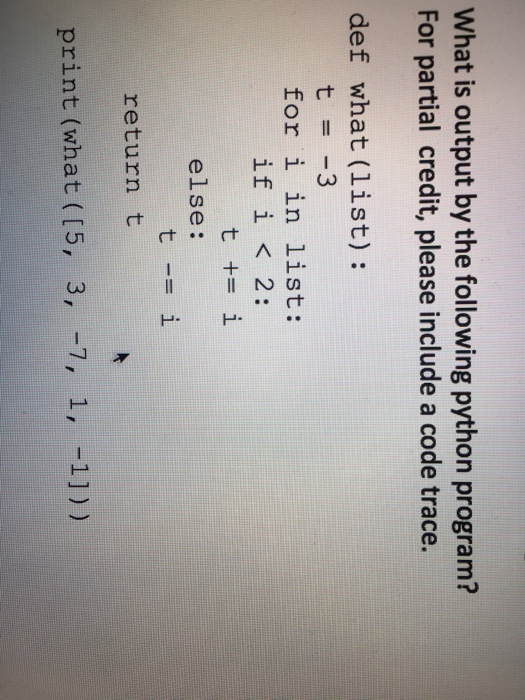 What is output by the following python program?
For partial credit, please include a code trace.

def what(list):
    t = -3
    for i in list:
        if i < 2:
            t += i
        else:
            t -= i
    return t

print(what([5, 3, -7, 1, -1]))